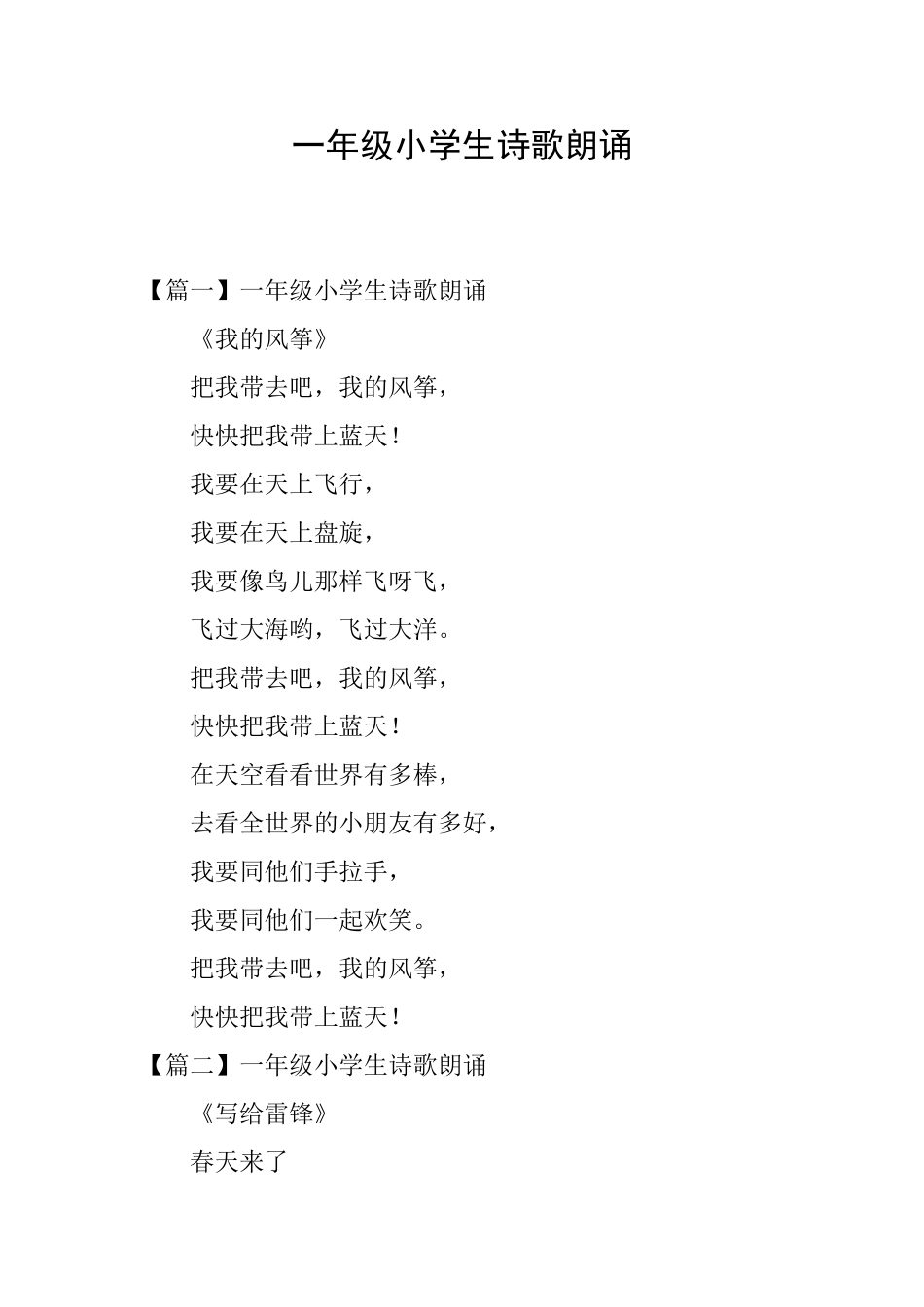 一年级小学生诗歌朗诵

【篇一】一年级小学生诗歌朗诵

《我的风筝》

把我带去吧，我的风筝，

快快把我带上蓝天！

我要在天上飞行，

我要在天上盘旋，

我要像鸟儿那样飞呀飞，

飞过大海哟，飞过大洋。

把我带去吧，我的风筝，

快快把我带上蓝天！

在天空看看世界有多棒，

去看全世界的小朋友有多好，

我要同他们手拉手，

我要同他们一起欢笑。

把我带去吧，我的风筝，

快快把我带上蓝天！

【篇二】一年级小学生诗歌朗诵

《写给雷锋》

春天来了